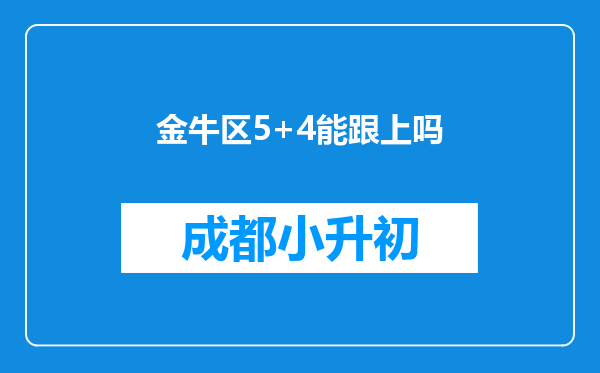 金牛区5+4能跟上吗

成都小升初